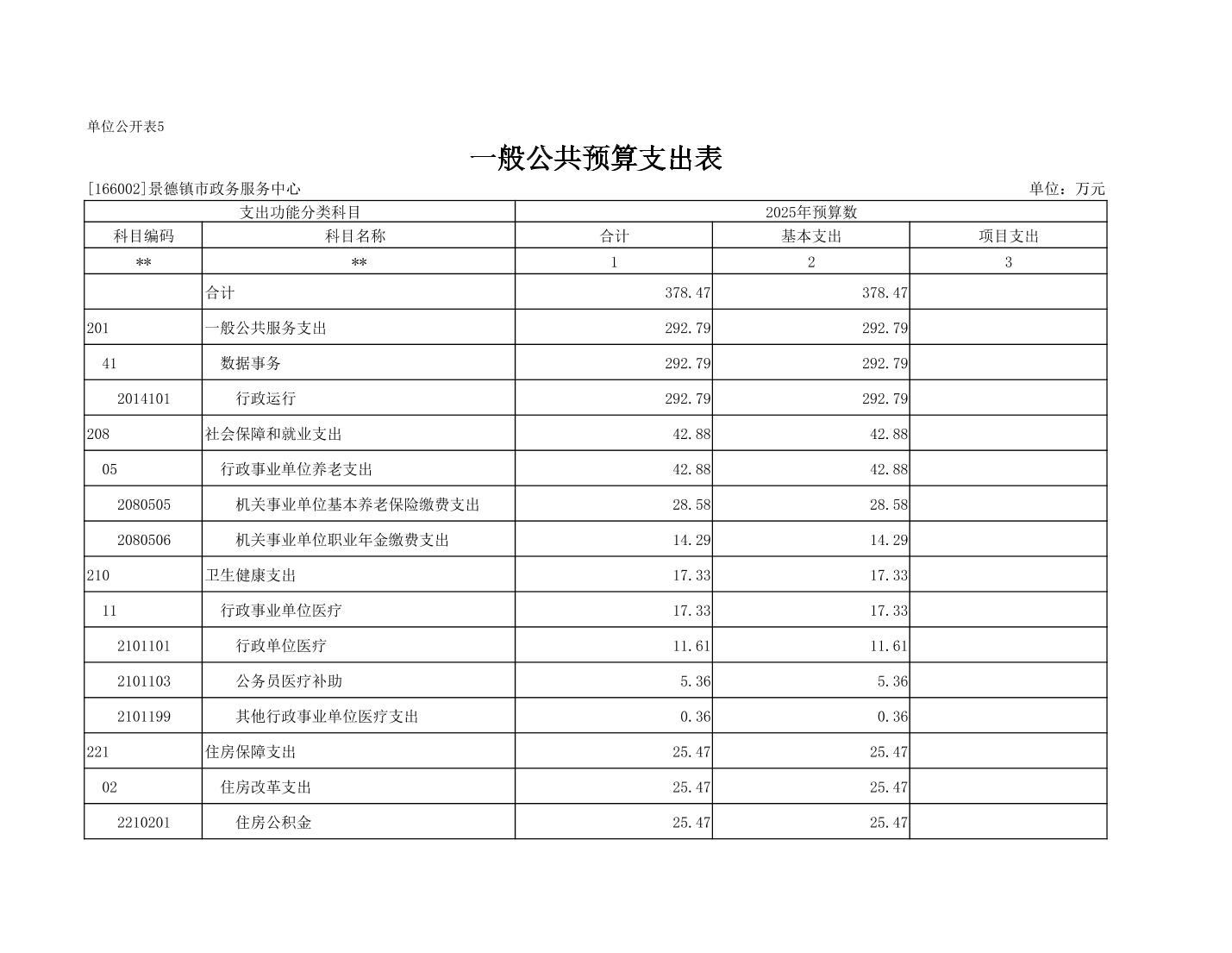 单位公开表5

一般公共预算支出表

[166002]景德镇市政务服务中心

单位：万元

| 支出功能分类科目 | | 2025年预算数 | | |
|---|---|---|---|---|
| 科目编码 | 科目名称 | 合计 | 基本支出 | 项目支出 |
| ** | ** | 1 | 2 | 3 |
| | 合计 | 378.47 | 378.47 | |
| 201 | 一般公共服务支出 | 292.79 | 292.79 | |
| 41 | 数据事务 | 292.79 | 292.79 | |
| 2014101 | 行政运行 | 292.79 | 292.79 | |
| 208 | 社会保障和就业支出 | 42.88 | 42.88 | |
| 05 | 行政事业单位养老支出 | 42.88 | 42.88 | |
| 2080505 | 机关事业单位基本养老保险缴费支出 | 28.58 | 28.58 | |
| 2080506 | 机关事业单位职业年金缴费支出 | 14.29 | 14.29 | |
| 210 | 卫生健康支出 | 17.33 | 17.33 | |
| 11 | 行政事业单位医疗 | 17.33 | 17.33 | |
| 2101101 | 行政单位医疗 | 11.61 | 11.61 | |
| 2101103 | 公务员医疗补助 | 5.36 | 5.36 | |
| 2101199 | 其他行政事业单位医疗支出 | 0.36 | 0.36 | |
| 221 | 住房保障支出 | 25.47 | 25.47 | |
| 02 | 住房改革支出 | 25.47 | 25.47 | |
| 2210201 | 住房公积金 | 25.47 | 25.47 | |